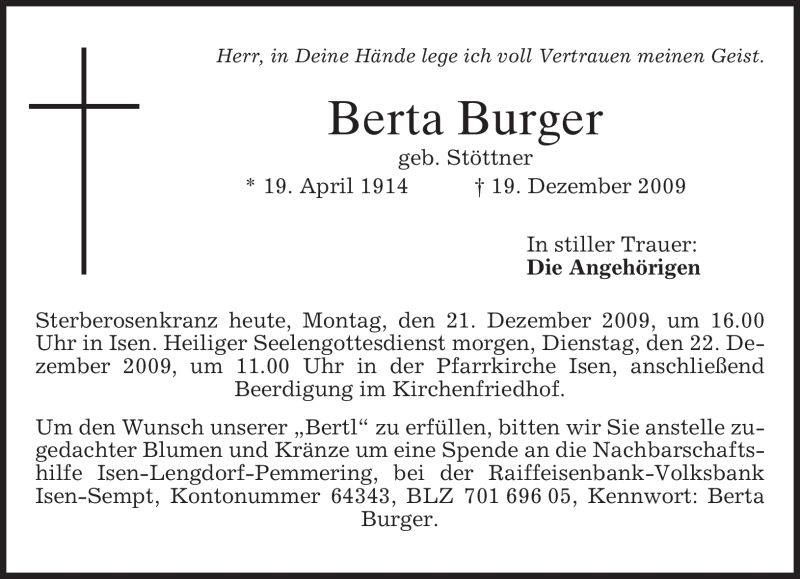 Herr, in Deine Hände lege ich voll Vertrauen meinen Geist.

Berta Burger

geb. Stöttner

* 19. April 1914 † 19. Dezember 2009

In stiller Trauer:
Die Angehörigen

Sterberosenkranz heute, Montag, den 21. Dezember 2009, um 16.00 Uhr in Isen. Heiliger Seelengottesdienst morgen, Dienstag, den 22. Dezember 2009, um 11.00 Uhr in der Pfarrkirche Isen, anschließend Beerdigung im Kirchenfriedhof.

Um den Wunsch unserer „Bertl“ zu erfüllen, bitten wir Sie anstelle zugedachter Blumen und Kränze um eine Spende an die Nachbarschaftshilfe Isen-Lengdorf-Pemmering, bei der Raiffeisenbank-Volksbank Isen-Sempt, Kontonummer 64343, BLZ 701 696 05, Kennwort: Berta Burger.